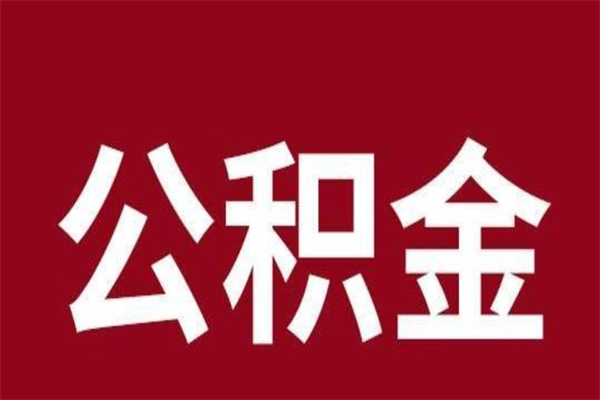 公积金